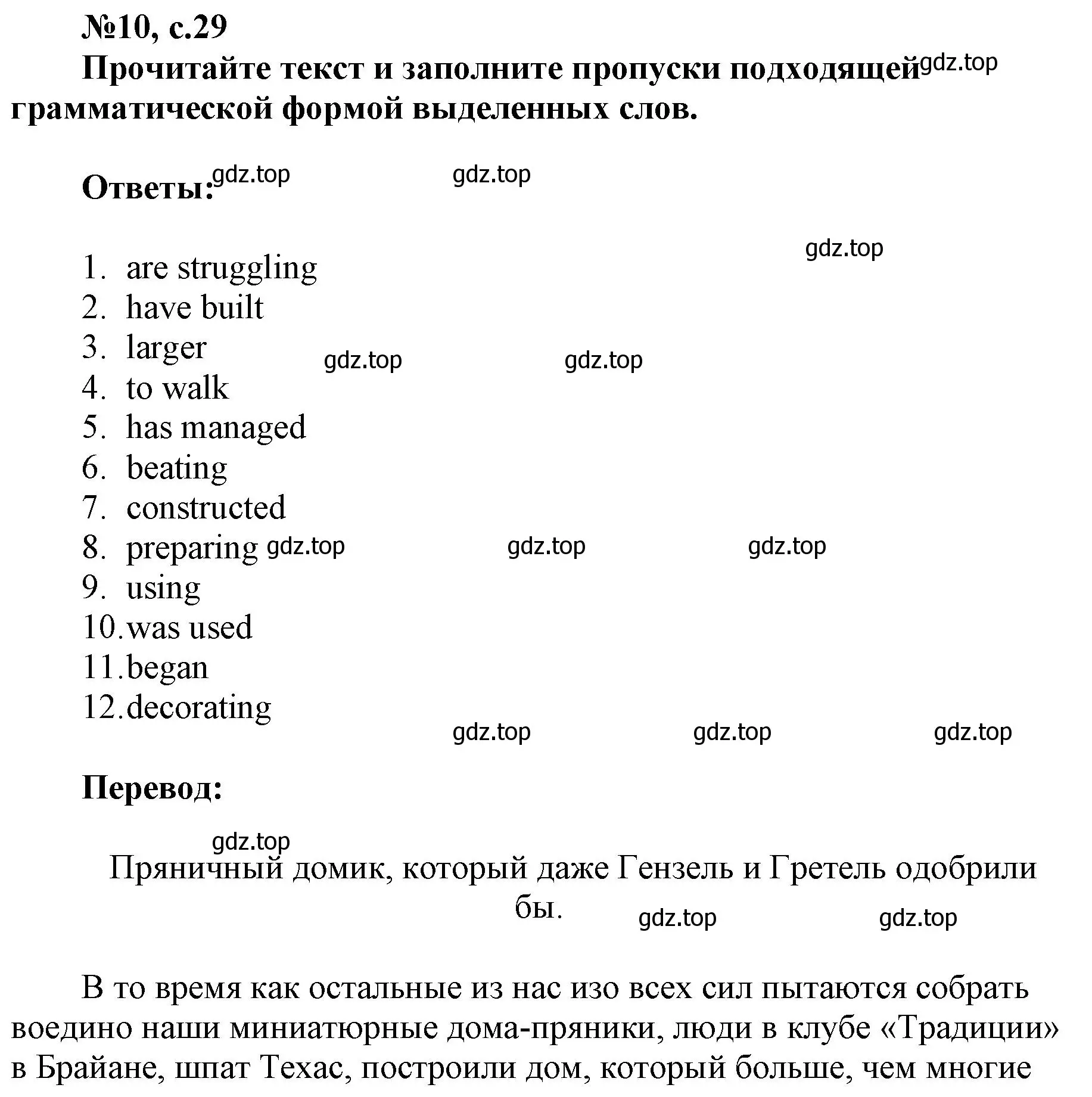 №10, с.29
Прочитайте текст и заполните пропуски подходящей gdz.top грамматической формой выделенных слов.

Ответы: gdz.top gdz.top

gdz.top
1. are struggling
2. have built
3. larger gdz.top gdz.top
4. to walk
5. has managed
6. beating
7. constructed
8. preparing gdz.top gdz.top gdz.top
9. using
10. was used
11. began
12. decorating
gdz.top gdz.top gdz.top

Перевод:

gdz.top
Пряничный домик, который даже Гензель и Гретель одобрили бы. gdz.top gdz.top

В то время как остальные из нас изо всех сил пытаются собрать воедино наши миниатюрные дома-пряники, люди в клубе «Традиции» в Брайане, шпат Техас, построили дом, который больше, чем многие